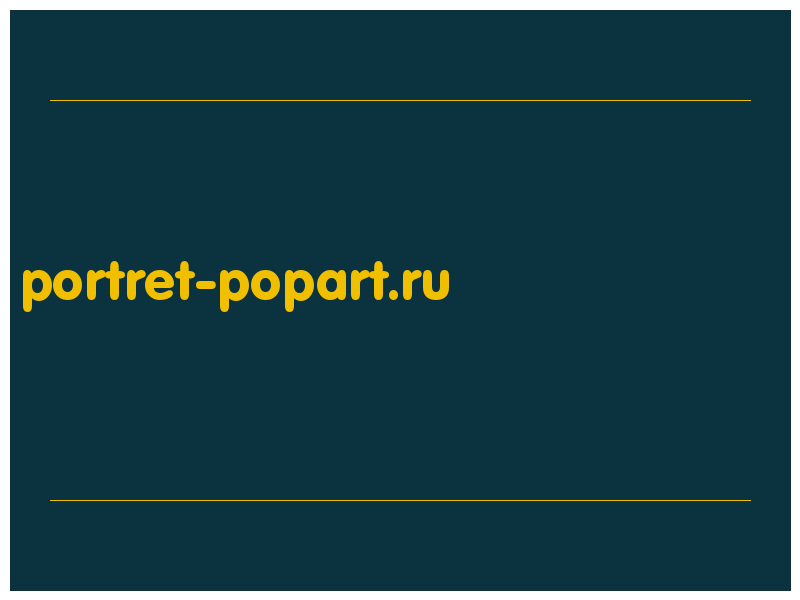 portret-popart.ru